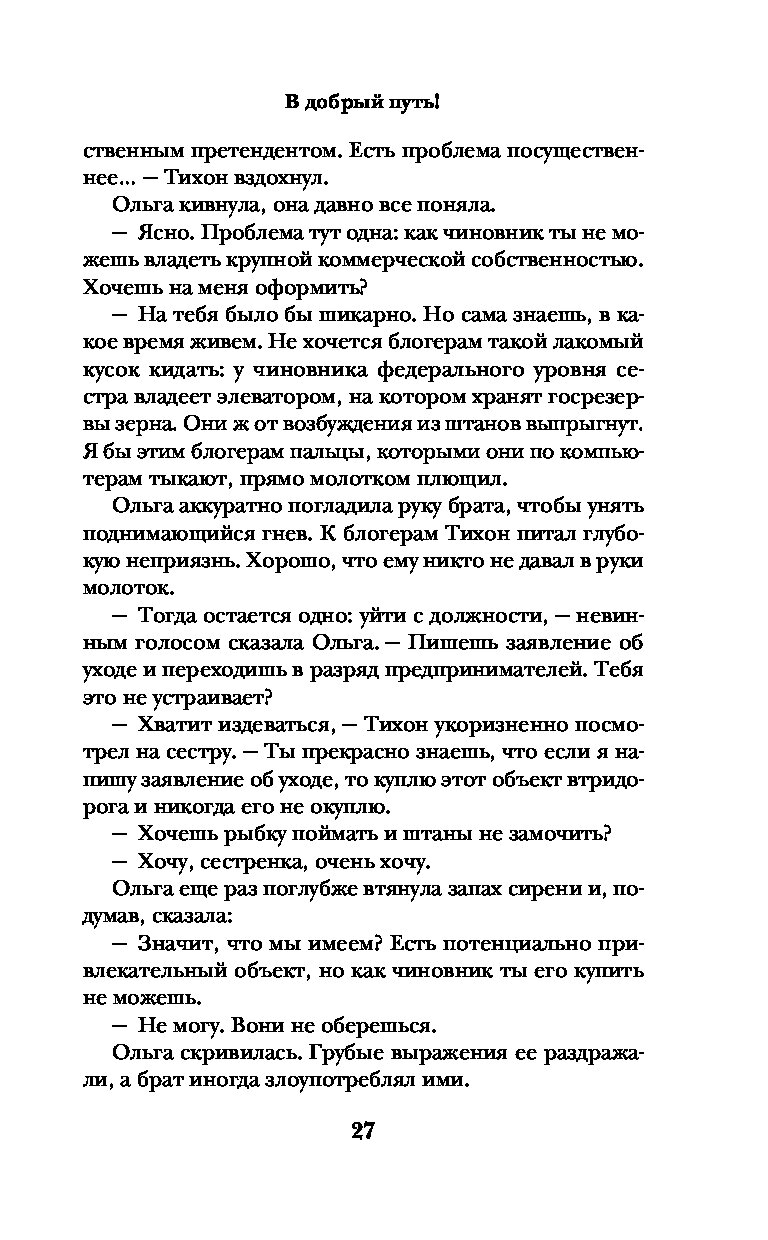 В добрый путь!

ственным претендентом. Есть проблема посущественнее... — Тихон вздохнул.

Ольга кивнула, она давно все поняла.

— Ясно. Проблема тут одна: как чиновник ты не можешь владеть крупной коммерческой собственностью. Хочешь на меня оформить?

— На тебя было бы шикарно. Но сама знаешь, в какое время живем. Не хочется блогерам такой лакомый кусок кидать: у чиновника федерального уровня сестра владеет элеватором, на котором хранят госрезервы зерна. Они ж от возбуждения из штанов выпрыгнут. Я бы этим блогерам пальцы, которыми они по компьютерам тыкают, прямо молотком плющил.

Ольга аккуратно погладила руку брата, чтобы унять поднимающийся гнев. К блогерам Тихон питал глубокую неприязнь. Хорошо, что ему никто не давал в руки молоток.

— Тогда остается одно: уйти с должности, — невинным голосом сказала Ольга. — Пишешь заявление об уходе и переходишь в разряд предпринимателей. Тебя это не устраивает?

— Хватит издеваться, — Тихон укоризненно посмотрел на сестру. — Ты прекрасно знаешь, что если я напишу заявление об уходе, то куплю этот объект втридорога и никогда его не окуплю.

— Хочешь рыбку поймать и штаны не замочить?

— Хочу, сестренка, очень хочу.

Ольга еще раз поглубже втянула запах сирени и, подумав, сказала:

— Значит, что мы имеем? Есть потенциально привлекательный объект, но как чиновник ты его купить не можешь.

— Не могу. Вони не оберешься.

Ольга скривилась. Грубые выражения ее раздражали, а брат иногда злоупотреблял ими.

27